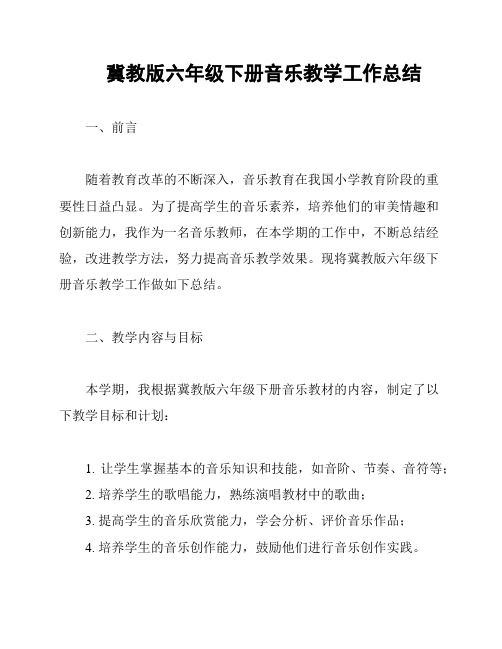 冀教版六年级下册音乐教学工作总结

一、前言

随着教育改革的不断深入，音乐教育在我国小学教育阶段的重要性日益凸显。为了提高学生的音乐素养，培养他们的审美情趣和创新能力，我作为一名音乐教师，在本学期的工作中，不断总结经验，改进教学方法，努力提高音乐教学效果。现将冀教版六年级下册音乐教学工作做如下总结。

二、教学内容与目标

本学期，我根据冀教版六年级下册音乐教材的内容，制定了以下教学目标和计划：

1. 让学生掌握基本的音乐知识和技能，如音阶、节奏、音符等；
2. 培养学生的歌唱能力，熟练演唱教材中的歌曲；
3. 提高学生的音乐欣赏能力，学会分析、评价音乐作品；
4. 培养学生的音乐创作能力，鼓励他们进行音乐创作实践。